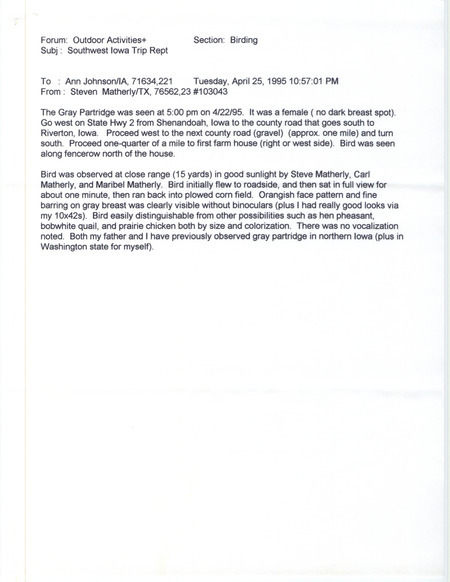 Forum: Outdoor Activities+ Section: Birding
Subj : Southwest Iowa Trip Rept

To : Ann Johnson/IA, 71634,221 Tuesday, April 25, 1995 10:57:01 PM
From : Steven Matherly/TX, 76562,23 #103043

The Gray Partridge was seen at 5:00 pm on 4/22/95. It was a female ( no dark breast spot). Go west on State Hwy 2 from Shenandoah, Iowa to the county road that goes south to Riverton, Iowa. Proceed west to the next county road (gravel) (approx. one mile) and turn south. Proceed one-quarter of a mile to first farm house (right or west side). Bird was seen along fencerow north of the house.

Bird was observed at close range (15 yards) in good sunlight by Steve Matherly, Carl Matherly, and Maribel Matherly. Bird initially flew to roadside, and then sat in full view for about one minute, then ran back into plowed corn field. Orangish face pattern and fine barring on gray breast was clearly visible without binoculars (plus I had really good looks via my 10x42s). Bird easily distinguishable from other possibilities such as hen pheasant, bobwhite quail, and prairie chicken both by size and colorization. There was no vocalization noted. Both my father and I have previously observed gray partridge in northern Iowa (plus in Washington state for myself).